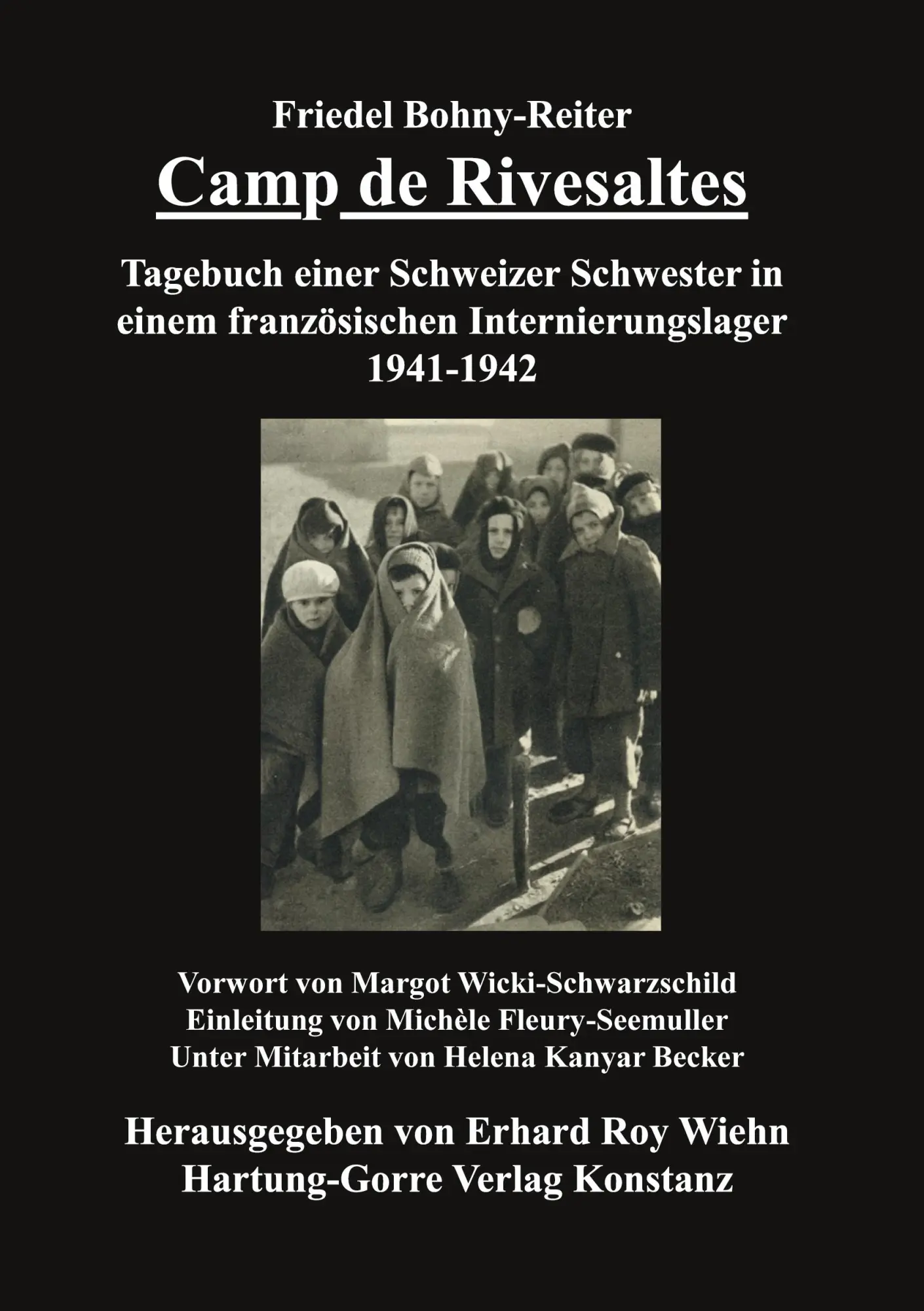 Friedel Bohny-Reiter

Camp de Rivesaltes

Tagebuch einer Schweizer Schwester in einem französischen Internierungslager 1941-1942

Vorwort von Margot Wicki-Schwarzschild
Einleitung von Michèle Fleury-Seemuller
Unter Mitarbeit von Helena Kanyar Becker

Herausgegeben von Erhard Roy Wiehn
Hartung-Gorre Verlag Konstanz